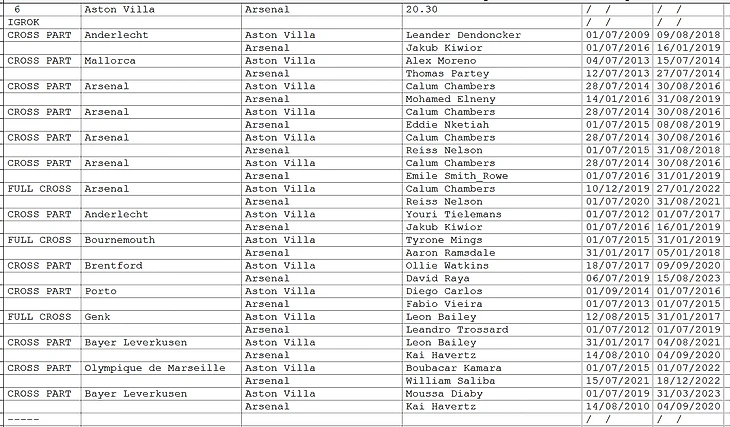 | 6 | Aston Villa | Arsenal | 20.30 | / / | / / |
|---|---|---|---|---|---|
| IGROK | | | | / / | / / |
| CROSS PART | Anderlecht | Aston Villa | Leander Dendoncker | 01/07/2009 | 09/08/2018 |
| | | Arsenal | Jakub Kiwior | 01/07/2016 | 16/01/2019 |
| CROSS PART | Mallorca | Aston Villa | Alex Moreno | 04/07/2013 | 15/07/2014 |
| | | Arsenal | Thomas Partey | 12/07/2013 | 27/07/2014 |
| CROSS PART | Arsenal | Aston Villa | Calum Chambers | 28/07/2014 | 30/08/2016 |
| | | Arsenal | Mohamed Elneny | 14/01/2016 | 31/08/2019 |
| CROSS PART | Arsenal | Aston Villa | Calum Chambers | 28/07/2014 | 30/08/2016 |
| | | Arsenal | Eddie Nketiah | 01/07/2015 | 08/08/2019 |
| CROSS PART | Arsenal | Aston Villa | Calum Chambers | 28/07/2014 | 30/08/2016 |
| | | Arsenal | Reiss Nelson | 01/07/2015 | 31/08/2018 |
| CROSS PART | Arsenal | Aston Villa | Calum Chambers | 28/07/2014 | 30/08/2016 |
| | | Arsenal | Emile Smith_Rowe | 01/07/2016 | 31/01/2019 |
| FULL CROSS | Arsenal | Aston Villa | Calum Chambers | 10/12/2019 | 27/01/2022 |
| | | Arsenal | Reiss Nelson | 01/07/2020 | 31/08/2021 |
| CROSS PART | Anderlecht | Aston Villa | Youri Tielemans | 01/07/2012 | 01/07/2017 |
| | | Arsenal | Jakub Kiwior | 01/07/2016 | 16/01/2019 |
| FULL CROSS | Bournemouth | Aston Villa | Tyrone Mings | 01/07/2015 | 31/01/2019 |
| | | Arsenal | Aaron Ramsdale | 31/01/2017 | 05/01/2018 |
| CROSS PART | Brentford | Aston Villa | Ollie Watkins | 18/07/2017 | 09/09/2020 |
| | | Arsenal | David Raya | 06/07/2019 | 15/08/2023 |
| CROSS PART | Porto | Aston Villa | Diego Carlos | 01/09/2014 | 01/07/2016 |
| | | Arsenal | Fabio Vieira | 01/07/2013 | 01/07/2015 |
| FULL CROSS | Genk | Aston Villa | Leon Bailey | 12/08/2015 | 31/01/2017 |
| | | Arsenal | Leandro Trossard | 01/07/2012 | 01/07/2019 |
| CROSS PART | Bayer Leverkusen | Aston Villa | Leon Bailey | 31/01/2017 | 04/08/2021 |
| | | Arsenal | Kai Havertz | 14/08/2010 | 04/09/2020 |
| CROSS PART | Olympique de Marseille | Aston Villa | Boubacar Kamara | 01/07/2015 | 01/07/2022 |
| | | Arsenal | William Saliba | 15/07/2021 | 18/12/2022 |
| CROSS PART | Bayer Leverkusen | Aston Villa | Moussa Diaby | 01/07/2019 | 31/03/2023 |
| | | Arsenal | Kai Havertz | 14/08/2010 | 04/09/2020 |
| ----- | | | | / / | / / |